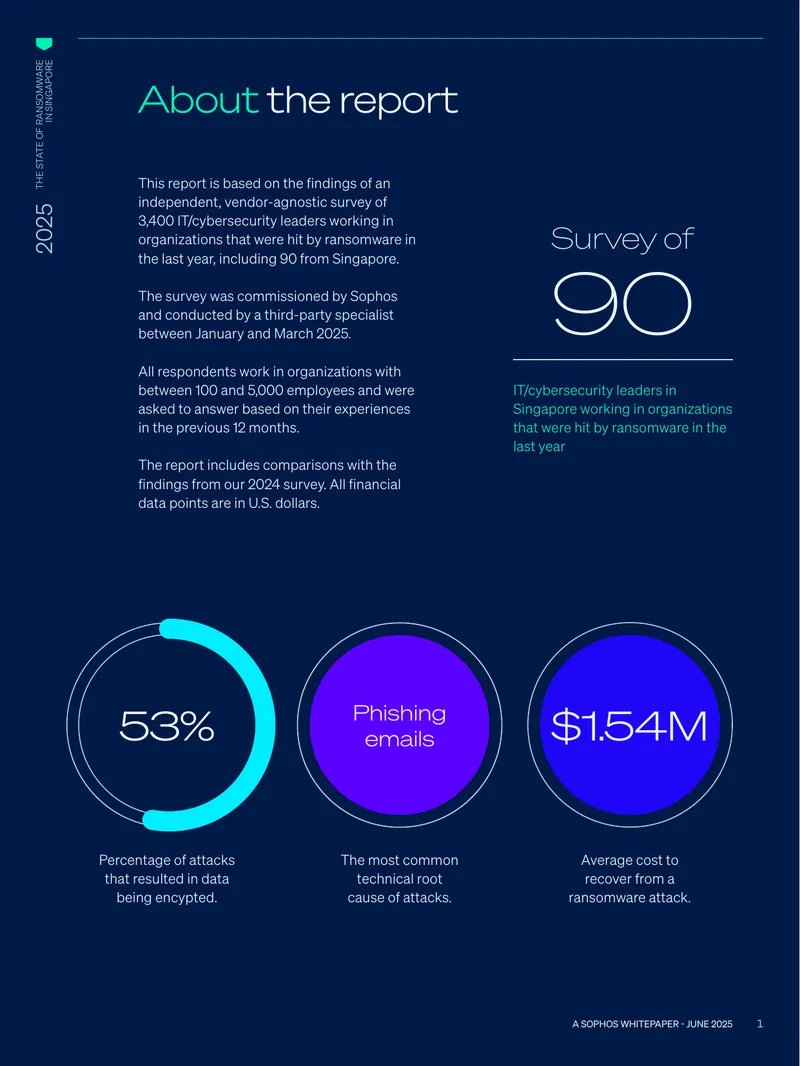 2025 THE STATE OF RANSOMWARE IN SINGAPORE

About the report

This report is based on the findings of an independent, vendor-agnostic survey of 3,400 IT/cybersecurity leaders working in organizations that were hit by ransomware in the last year, including 90 from Singapore.

The survey was commissioned by Sophos and conducted by a third-party specialist between January and March 2025.

All respondents work in organizations with between 100 and 5,000 employees and were asked to answer based on their experiences in the previous 12 months.

The report includes comparisons with the findings from our 2024 survey. All financial data points are in U.S. dollars.

Survey of
90

IT/cybersecurity leaders in Singapore working in organizations that were hit by ransomware in the last year

53%

Percentage of attacks that resulted in data being encypted.

Phishing emails

The most common technical root cause of attacks.

$1.54M

Average cost to recover from a ransomware attack.

A SOPHOS WHITEPAPER - JUNE 2025 1